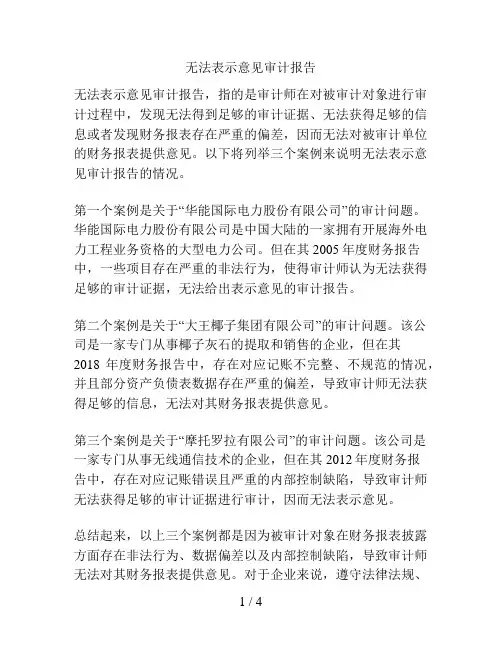 无法表示意见审计报告

无法表示意见审计报告，指的是审计师在对被审计对象进行审计过程中，发现无法得到足够的审计证据、无法获得足够的信息或者发现财务报表存在严重的偏差，因而无法对被审计单位的财务报表提供意见。以下将列举三个案例来说明无法表示意见审计报告的情况。

第一个案例是关于“华能国际电力股份有限公司”的审计问题。华能国际电力股份有限公司是中国大陆的一家拥有开展海外电力工程业务资格的大型电力公司。但在其 2005 年度财务报告中，一些项目存在严重的非法行为，使得审计师认为无法获得足够的审计证据，无法给出表示意见的审计报告。

第二个案例是关于“大王椰子集团有限公司”的审计问题。该公司是一家专门从事椰子灰石的提取和销售的企业，但在其 2018 年度财务报告中，存在对应记账不完整、不规范的情况，并且部分资产负债表数据存在严重的偏差，导致审计师无法获得足够的信息，无法对其财务报表提供意见。

第三个案例是关于“摩托罗拉有限公司”的审计问题。该公司是一家专门从事无线通信技术的企业，但在其 2012 年度财务报告中，存在对应记账错误且严重的内部控制缺陷，导致审计师无法获得足够的审计证据进行审计，因而无法表示意见。

总结起来，以上三个案例都是因为被审计对象在财务报表披露方面存在非法行为、数据偏差以及内部控制缺陷，导致审计师无法对其财务报表提供意见。对于企业来说，遵守法律法规、

1 / 4